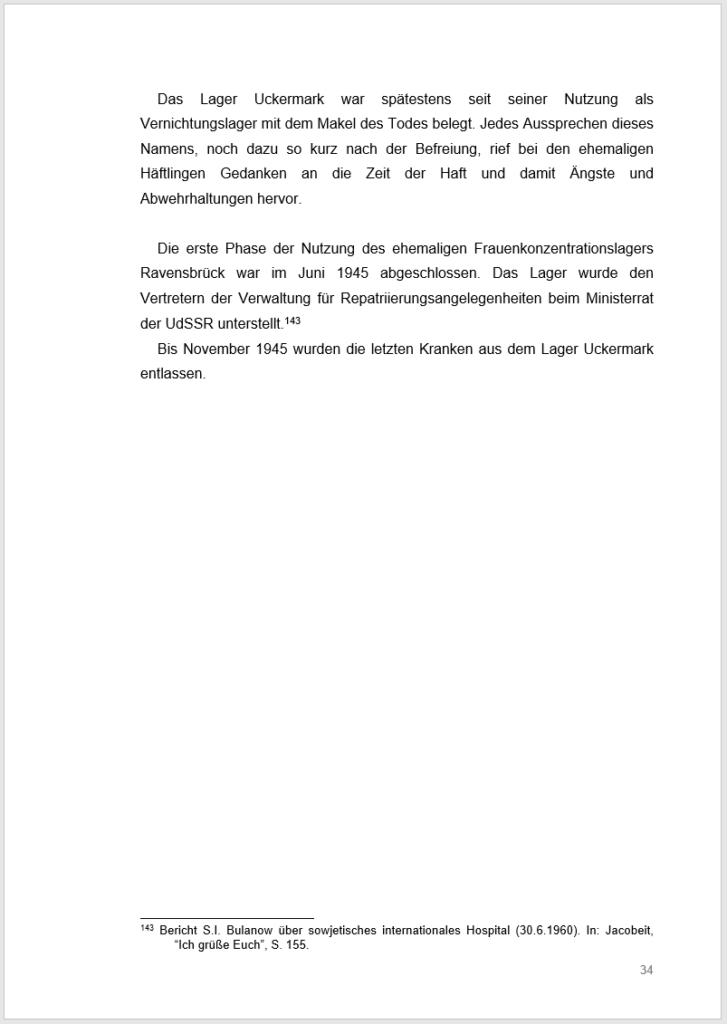 Das Lager Uckermark war spätestens seit seiner Nutzung als Vernichtungslager mit dem Makel des Todes belegt. Jedes Aussprechen dieses Namens, noch dazu so kurz nach der Befreiung, rief bei den ehemaligen Häftlingen Gedanken an die Zeit der Haft und damit Ängste und Abwehrhaltungen hervor.

Die erste Phase der Nutzung des ehemaligen Frauenkonzentrationslagers Ravensbrück war im Juni 1945 abgeschlossen. Das Lager wurde den Vertretern der Verwaltung für Repatriierungsangelegenheiten beim Ministerrat der UdSSR unterstellt.$^{143}$

Bis November 1945 wurden die letzten Kranken aus dem Lager Uckermark entlassen.

$^{143}$ Bericht S.I. Bulanow über sowjetisches internationales Hospital (30.6.1960). In: Jacobeit, "Ich grüße Euch", S. 155.

34